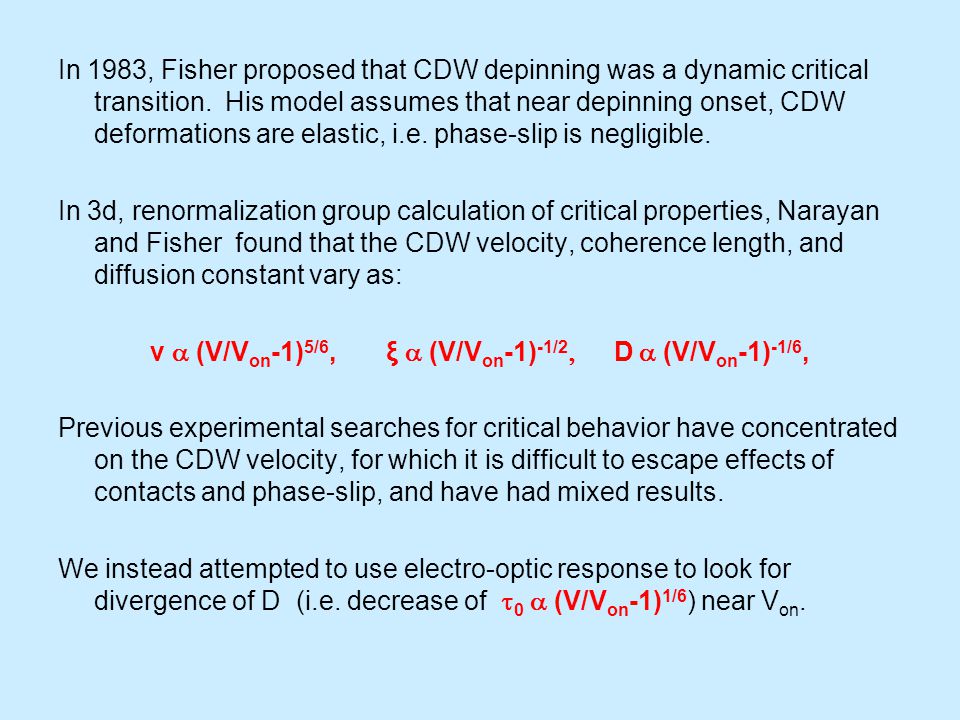 In 1983, Fisher proposed that CDW depinning was a dynamic critical transition. His model assumes that near depinning onset, CDW deformations are elastic, i.e. phase-slip is negligible.

In 3d, renormalization group calculation of critical properties, Narayan and Fisher found that the CDW velocity, coherence length, and diffusion constant vary as:

$v \propto (V/V_{on}-1)^{5/6}$, $\xi \propto (V/V_{on}-1)^{-1/2}$, $D \propto (V/V_{on}-1)^{-1/6}$,

Previous experimental searches for critical behavior have concentrated on the CDW velocity, for which it is difficult to escape effects of contacts and phase-slip, and have had mixed results.

We instead attempted to use electro-optic response to look for divergence of D (i.e. decrease of $\tau_0 \propto (V/V_{on}-1)^{1/6}$) near $V_{on}$.